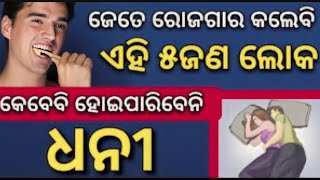 ଜେତେ ରୋଜଗାର କଲେବି
ଏହି ୫ଜଣ ଲୋକ
କେବେବି ହୋଇପାରିବେନି
ଧନୀ